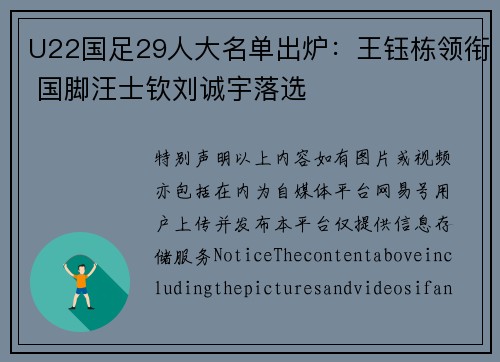 U22国足29人大名单出炉：王钰栋领衔 国脚汪士钦刘诚宇落选

特别声明以上内容如有图片或视频亦包括在内为自媒体平台网易号用户上传并发布本平台仅提供信息存储服务NoticeThecontentaboveincludingthepicturesandvideosifan